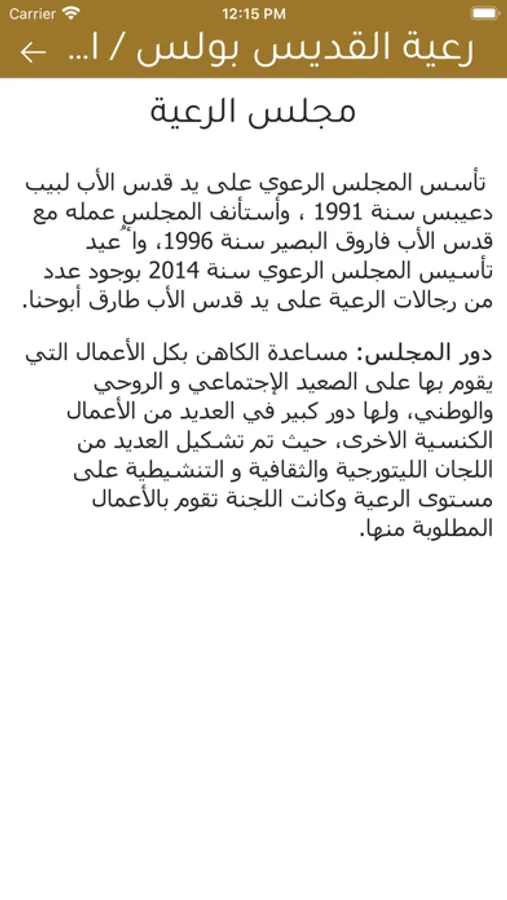 Carrier 12:15 PM

رعية القديس بولس / ا...

مجلس الرعية

تأسس المجلس الرعوي على يد قدس الأب لبيب دعيبس سنة 1991 ، وأستأنف المجلس عمله مع قدس الأب فاروق البصير سنة 1996، واُعيد تأسيس المجلس الرعوي سنة 2014 بوجود عدد من رجالات الرعية على يد قدس الأب طارق أبوحنا.

دور المجلس: مساعدة الكاهن بكل الأعمال التي يقوم بها على الصعيد الإجتماعي و الروحي والوطني، ولها دور كبير في العديد من الأعمال الكنسية الاخرى، حيث تم تشكيل العديد من اللجان الليتورجية والثقافية و التنشيطية على مستوى الرعية وكانت اللجنة تقوم بالأعمال المطلوبة منها.